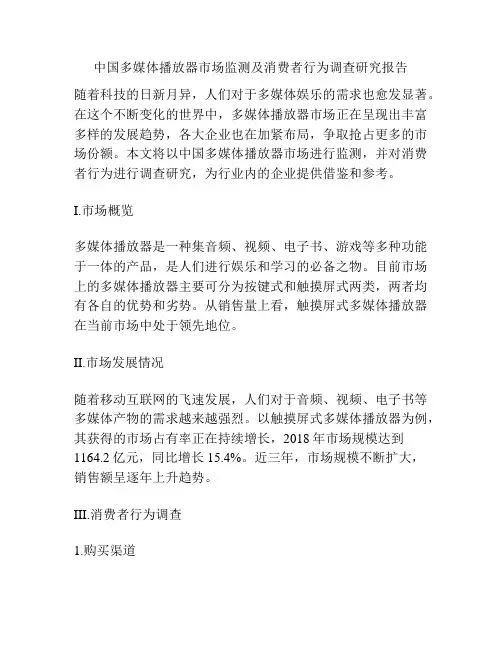 中国多媒体播放器市场监测及消费者行为调查研究报告

随着科技的日新月异，人们对于多媒体娱乐的需求也愈发显著。在这个不断变化的世界中，多媒体播放器市场正在呈现出丰富多样的发展趋势，各大企业也在加紧布局，争取抢占更多的市场份额。本文将以中国多媒体播放器市场进行监测，并对消费者行为进行调查研究，为行业内的企业提供借鉴和参考。

I.市场概览

多媒体播放器是一种集音频、视频、电子书、游戏等多种功能于一体的产品，是人们进行娱乐和学习的必备之物。目前市场上的多媒体播放器主要可分为按键式和触摸屏式两类，两者均有各自的优势和劣势。从销售量上看，触摸屏式多媒体播放器在当前市场中处于领先地位。

II.市场发展情况

随着移动互联网的飞速发展，人们对于音频、视频、电子书等多媒体产物的需求越来越强烈。以触摸屏式多媒体播放器为例，其获得的市场占有率正在持续增长，2018 年市场规模达到 1164.2 亿元，同比增长 15.4%。近三年，市场规模不断扩大，销售额呈逐年上升趋势。

III.消费者行为调查

1.购买渠道